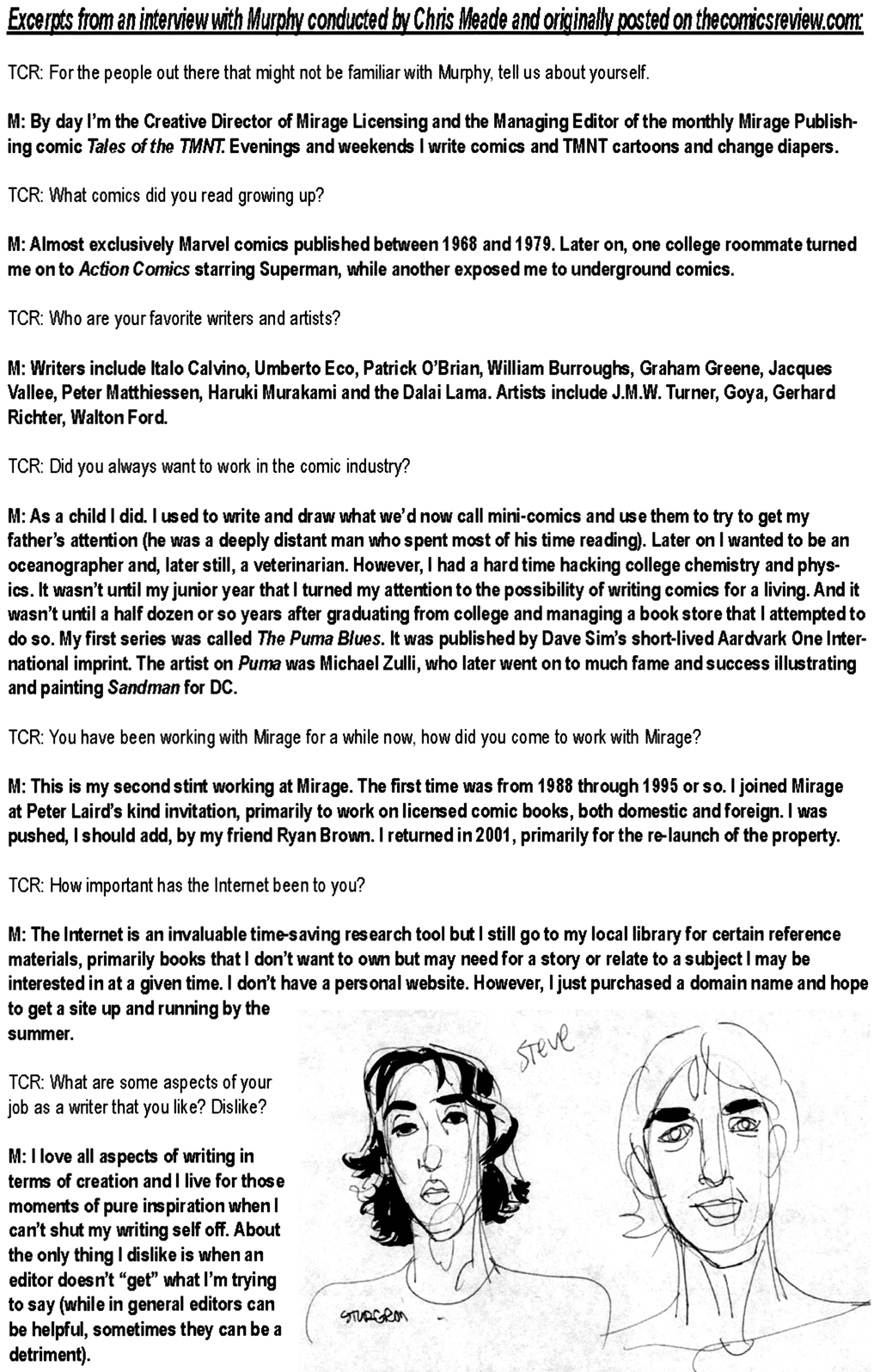 Excerpts from an interview with Murphy conducted by Chris Meade and originally posted on thecomicsreview.com:

TCR: For the people out there that might not be familiar with Murphy, tell us about yourself.

M: By day I'm the Creative Director of Mirage Licensing and the Managing Editor of the monthly Mirage Publishing comic Tales of the TMNT. Evenings and weekends I write comics and TMNT cartoons and change diapers.

TCR: What comics did you read growing up?

M: Almost exclusively Marvel comics published between 1968 and 1979. Later on, one college roommate turned me on to Action Comics starring Superman, while another exposed me to underground comics.

TCR: Who are your favorite writers and artists?

M: Writers include Italo Calvino, Umberto Eco, Patrick O'Brian, William Burroughs, Graham Greene, Jacques Vallee, Peter Matthiessen, Haruki Murakami and the Dalai Lama. Artists include J.M.W. Turner, Goya, Gerhard Richter, Walton Ford.

TCR: Did you always want to work in the comic industry?

M: As a child I did. I used to write and draw what we'd now call mini-comics and use them to try to get my father's attention (he was a deeply distant man who spent most of his time reading). Later on I wanted to be an oceanographer and, later still, a veterinarian. However, I had a hard time hacking college chemistry and physics. It wasn't until my junior year that I turned my attention to the possibility of writing comics for a living. And it wasn't until a half dozen or so years after graduating from college and managing a book store that I attempted to do so. My first series was called The Puma Blues. It was published by Dave Sim's short-lived Aardvark One International imprint. The artist on Puma was Michael Zulli, who later went on to much fame and success illustrating and painting Sandman for DC.

TCR: You have been working with Mirage for a while now, how did you come to work with Mirage?

M: This is my second stint working at Mirage. The first time was from 1988 through 1995 or so. I joined Mirage at Peter Laird's kind invitation, primarily to work on licensed comic books, both domestic and foreign. I was pushed, I should add, by my friend Ryan Brown. I returned in 2001, primarily for the re-launch of the property.

TCR: How important has the Internet been to you?

M: The Internet is an invaluable time-saving research tool but I still go to my local library for certain reference materials, primarily books that I don't want to own but may need for a story or relate to a subject I may be interested in at a given time. I don't have a personal website. However, I just purchased a domain name and hope to get a site up and running by the summer.

TCR: What are some aspects of your job as a writer that you like? Dislike?

M: I love all aspects of writing in terms of creation and I live for those moments of pure inspiration when I can't shut my writing self off. About the only thing I dislike is when an editor doesn't "get" what I'm trying to say (while in general editors can be helpful, sometimes they can be a detriment).

Steve

STURGRON